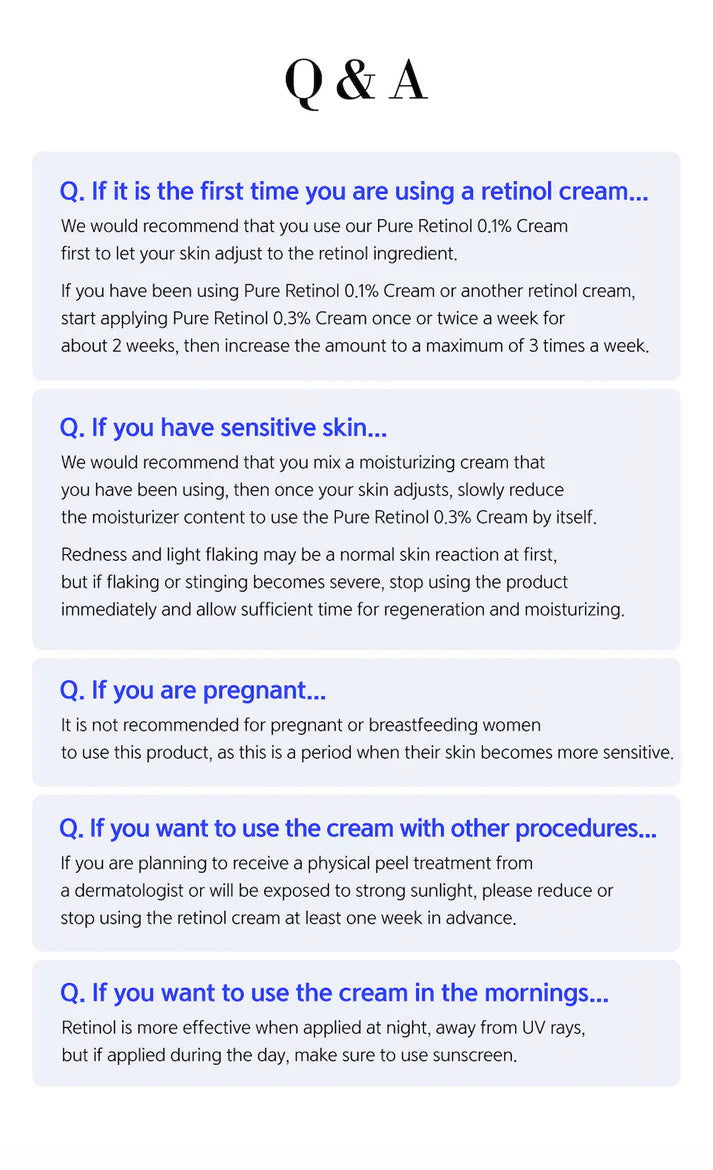 Q & A

Q. If it is the first time you are using a retinol cream...
We would recommend that you use our Pure Retinol 0.1% Cream first to let your skin adjust to the retinol ingredient.

If you have been using Pure Retinol 0.1% Cream or another retinol cream, start applying Pure Retinol 0.3% Cream once or twice a week for about 2 weeks, then increase the amount to a maximum of 3 times a week.

Q. If you have sensitive skin...
We would recommend that you mix a moisturizing cream that you have been using, then once your skin adjusts, slowly reduce the moisturizer content to use the Pure Retinol 0.3% Cream by itself.

Redness and light flaking may be a normal skin reaction at first, but if flaking or stinging becomes severe, stop using the product immediately and allow sufficient time for regeneration and moisturizing.

Q. If you are pregnant...
It is not recommended for pregnant or breastfeeding women to use this product, as this is a period when their skin becomes more sensitive.

Q. If you want to use the cream with other procedures...
If you are planning to receive a physical peel treatment from a dermatologist or will be exposed to strong sunlight, please reduce or stop using the retinol cream at least one week in advance.

Q. If you want to use the cream in the mornings...
Retinol is more effective when applied at night, away from UV rays, but if applied during the day, make sure to use sunscreen.